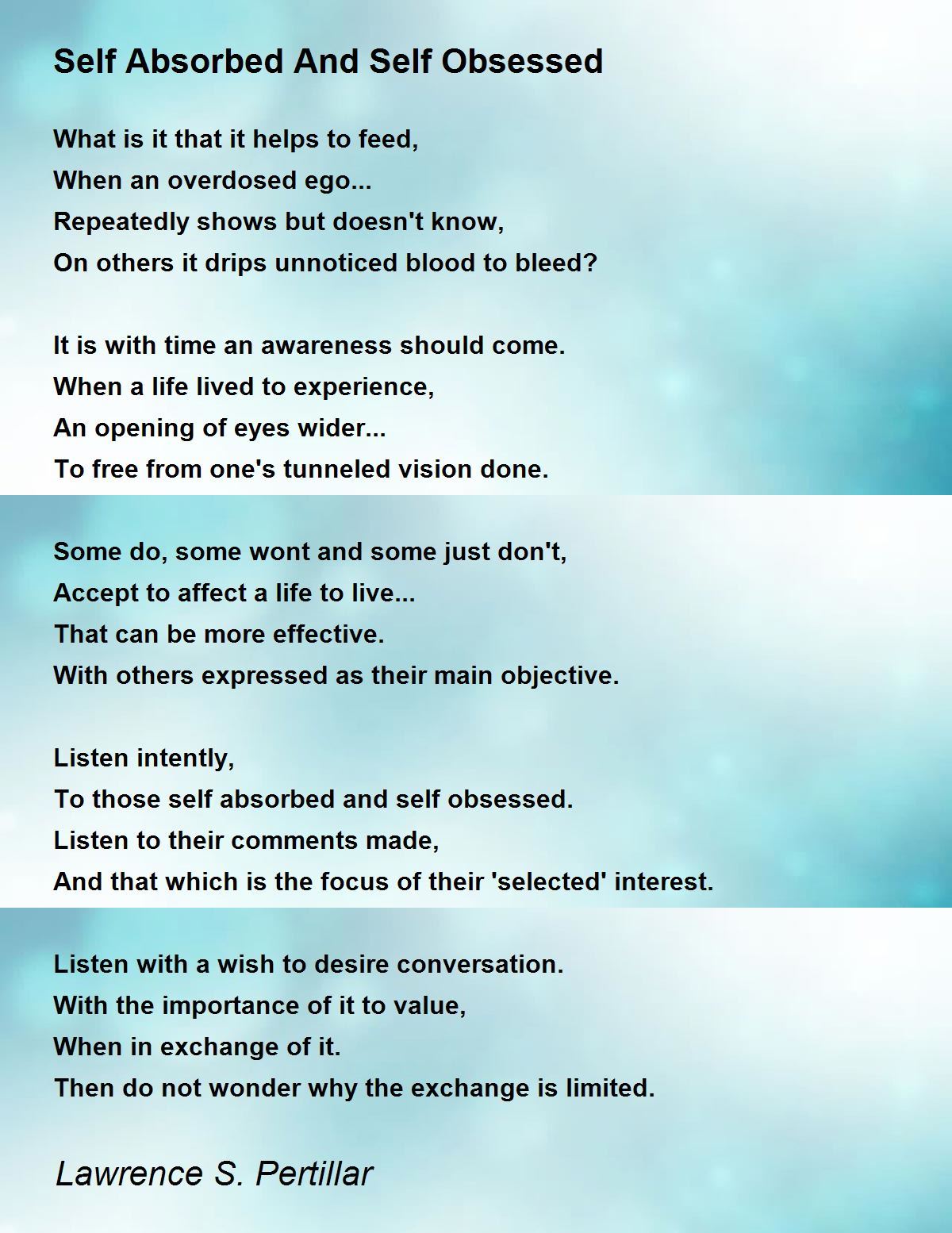 Self Absorbed And Self Obsessed

What is it that it helps to feed,
When an overdosed ego...
Repeatedly shows but doesn't know,
On others it drips unnoticed blood to bleed?

It is with time an awareness should come.
When a life lived to experience,
An opening of eyes wider...
To free from one's tunneled vision done.

Some do, some wont and some just don't,
Accept to affect a life to live...
That can be more effective.
With others expressed as their main objective.

Listen intently,
To those self absorbed and self obsessed.
Listen to their comments made,
And that which is the focus of their 'selected' interest.

Listen with a wish to desire conversation.
With the importance of it to value,
When in exchange of it.
Then do not wonder why the exchange is limited.

Lawrence S. Pertillar